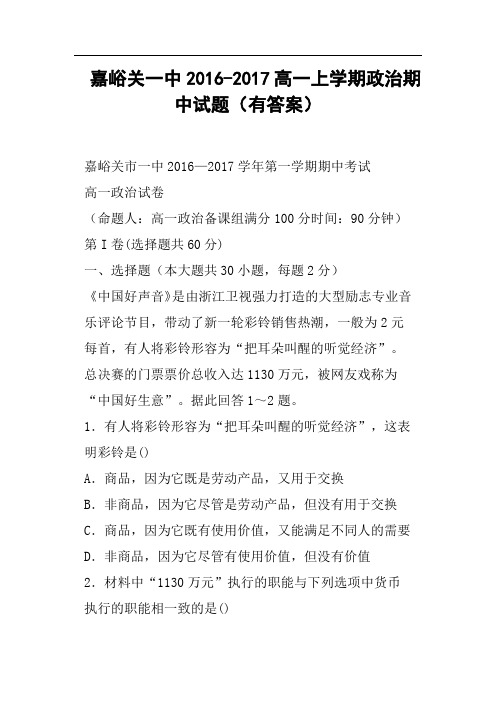 嘉峪关一中 2016-2017 高一上学期政治期中试题（有答案）

嘉峪关市一中 2016—2017 学年第一学期期中考试

高一政治试卷

（命题人：高一政治备课组满分 100 分时间：90 分钟）

第 I 卷(选择题共 60 分)

一、选择题（本大题共 30 小题，每题 2 分）

《中国好声音》是由浙江卫视强力打造的大型励志专业音乐评论节目，带动了新一轮彩铃销售热潮，一般为 2 元每首，有人将彩铃形容为“把耳朵叫醒的听觉经济”。总决赛的门票票价总收入达 1130 万元，被网友戏称为“中国好生意”。据此回答 1～2 题。

1．有人将彩铃形容为“把耳朵叫醒的听觉经济”，这表明彩铃是()

A．商品，因为它既是劳动产品，又用于交换

B．非商品，因为它尽管是劳动产品，但没有用于交换

C．商品，因为它既有使用价值，又能满足不同人的需要

D．非商品，因为它尽管有使用价值，但没有价值

2．材料中“1130 万元”执行的职能与下列选项中货币执行的职能相一致的是()